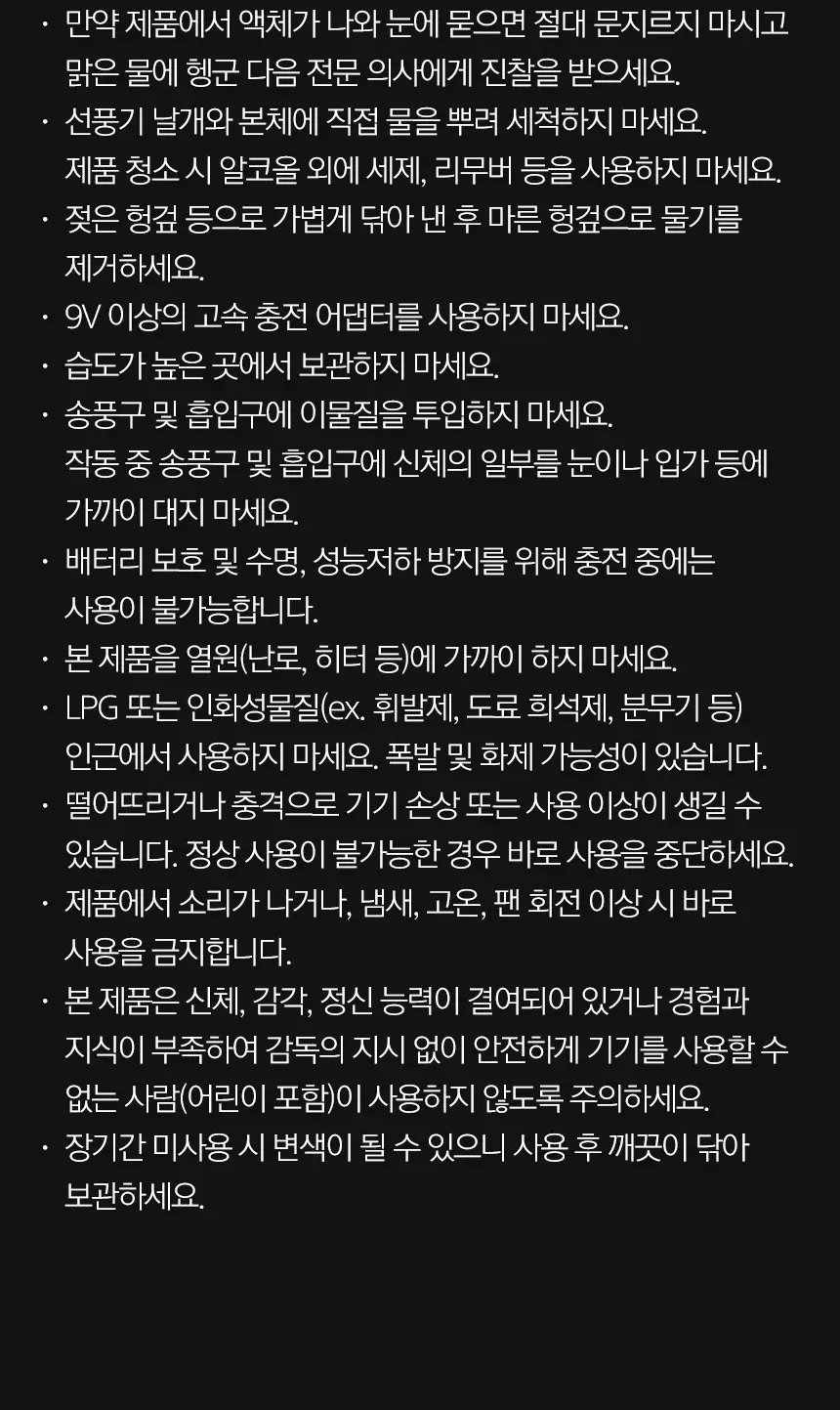 · 만약 제품에서 액체가 나와 눈에 묻으면 절대 문지르지 마시고 맑은 물에 헹군 다음 전문 의사에게 진찰을 받으세요.
· 선풍기 날개와 본체에 직접 물을 뿌려 세척하지 마세요. 제품 청소 시 알코올 외에 세제, 리무버 등을 사용하지 마세요.
· 젖은 헝겊 등으로 가볍게 닦아 낸 후 마른 헝겊으로 물기를 제거하세요.
· 9V 이상의 고속 충전 어댑터를 사용하지 마세요.
· 습도가 높은 곳에서 보관하지 마세요.
· 송풍구 및 흡입구에 이물질을 투입하지 마세요. 작동 중 송풍구 및 흡입구에 신체의 일부를 눈이나 입가 등에 가까이 대지 마세요.
· 배터리 보호 및 수명, 성능저하 방지를 위해 충전 중에는 사용이 불가능합니다.
· 본 제품을 열원(난로, 히터 등)에 가까이 하지 마세요.
· LPG 또는 인화성물질(ex. 휘발제, 도료 희석제, 분무기 등) 인근에서 사용하지 마세요. 폭발 및 화제 가능성이 있습니다.
· 떨어뜨리거나 충격으로 기기 손상 또는 사용 이상이 생길 수 있습니다. 정상 사용이 불가능한 경우 바로 사용을 중단하세요.
· 제품에서 소리가 나거나, 냄새, 고온, 팬 회전 이상 시 바로 사용을 금지합니다.
· 본 제품은 신체, 감각, 정신 능력이 결여되어 있거나 경험과 지식이 부족하여 감독의 지시 없이 안전하게 기기를 사용할 수 없는 사람(어린이 포함)이 사용하지 않도록 주의하세요.
· 장기간 미사용 시 변색이 될 수 있으니 사용 후 깨끗이 닦아 보관하세요.